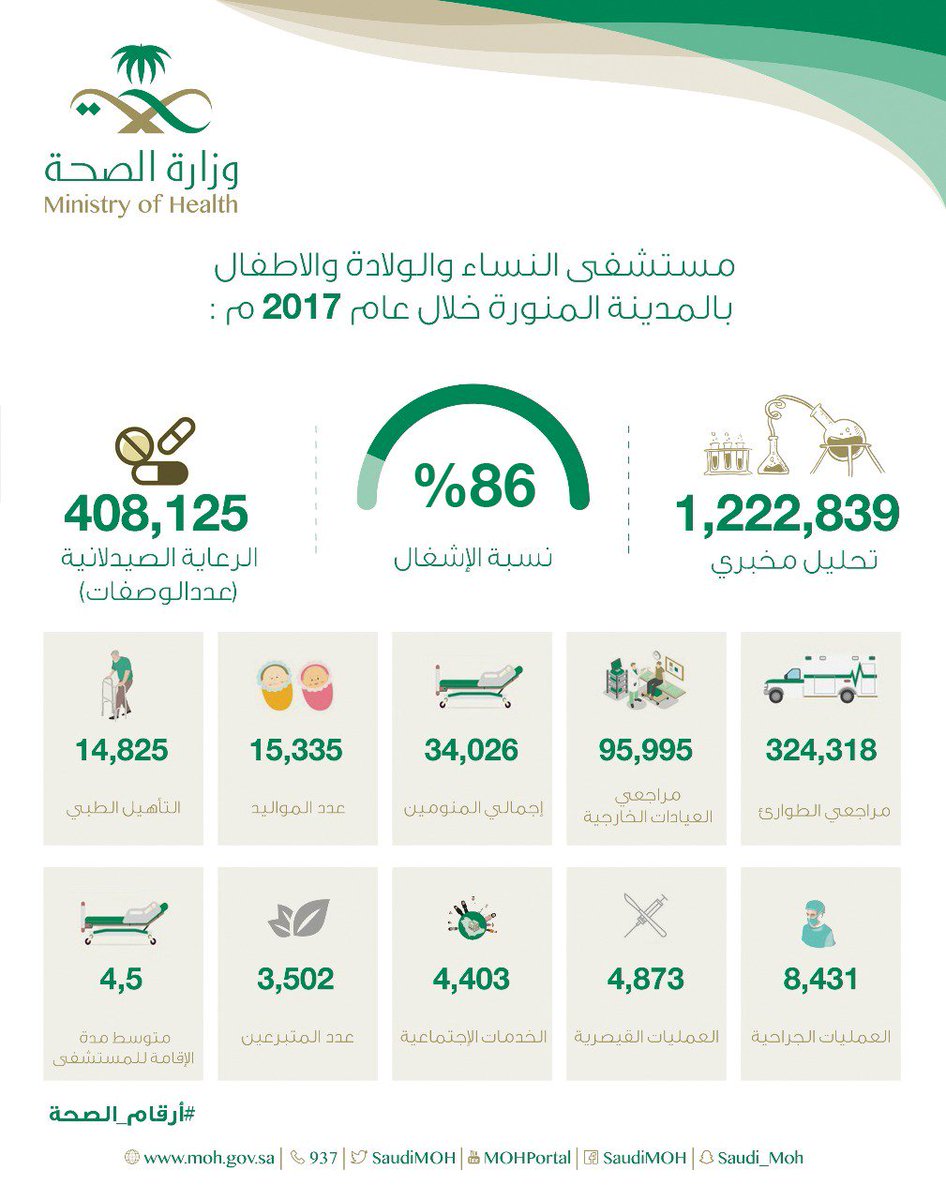 وزارة الصحة
Ministry of Health

مستشفى النساء والولادة والاطفال بالمدينة المنورة خلال عام 2017 م :

1,222,839
تحليل مخبري

%86
نسبة الإشغال

408,125
الرعاية الصيدلانية
(عددالوصفات)

324,318
مراجعي الطوارئ

95,995
مراجعي العيادات الخارجية

34,026
إجمالي المنومين

15,335
عدد المواليد

14,825
التأهيل الطبي

8,431
العمليات الجراحية

4,873
العمليات القيصرية

4,403
الخدمات الإجتماعية

3,502
عدد المتبرعين

4,5
متوسط مدة الإقامة للمستشفى

#أرقام_الصحة

www.moh.gov.sa | 937 | SaudiMOH | MOHPortal | SaudiMOH | Saudi_Moh